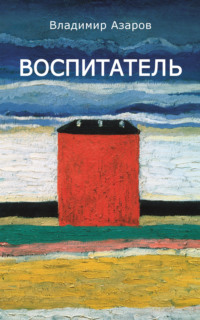 Владимир Азаров

ВОСПИТАТЕЛЬ